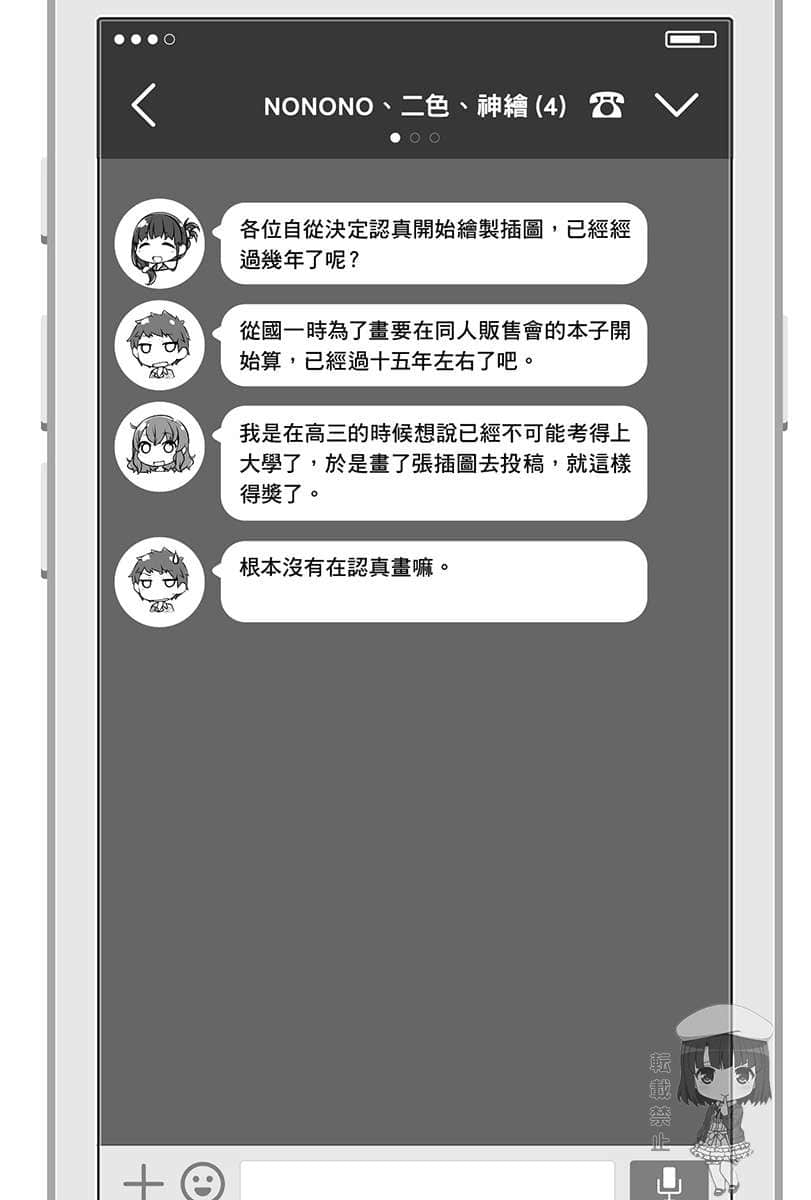 NONONO、二色、神繪 (4)

各位自從決定認真開始繪製插圖，已經經過幾年了呢？

從國一時為了畫要在同人販售會的本子開始算，已經過十五年左右了吧。

我是在高三的時候想說已經不可能考得上大學了，於是畫了張插圖去投稿，就這樣得獎了。

根本沒有在認真畫嘛。

転載禁止